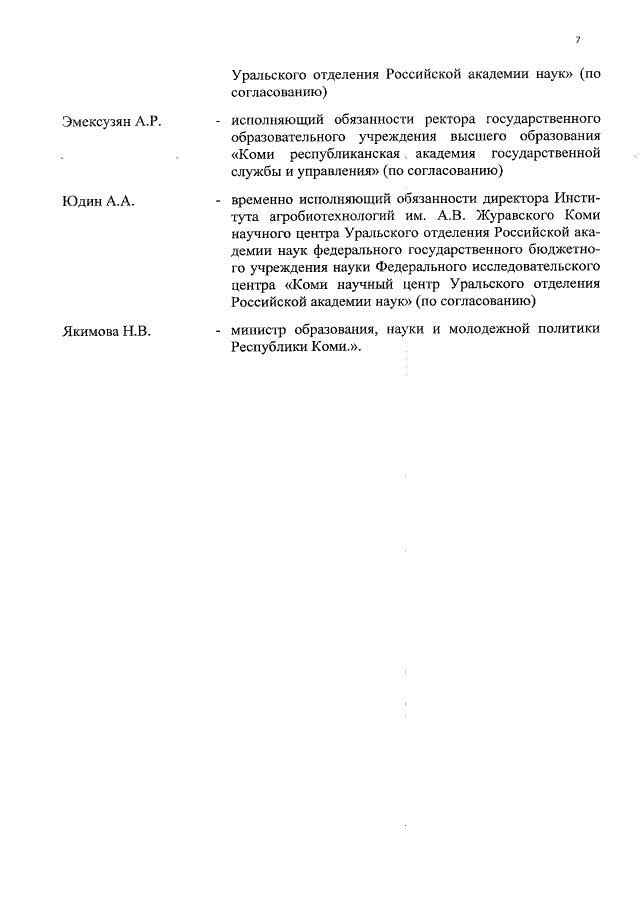 7

Уральского отделения Российской академии наук» (по согласованию)

Эмексузян А.Р. - исполняющий обязанности ректора государственного образовательного учреждения высшего образования «Коми республиканская академия государственной службы и управления» (по согласованию)

Юдин А.А. - временно исполняющий обязанности директора Института агробиотехнологий им. А.В. Журавского Коми научного центра Уральского отделения Российской академии наук федерального государственного бюджетного учреждения науки Федерального исследовательского центра «Коми научный центр Уральского отделения Российской академии наук» (по согласованию)

Якимова Н.В. - министр образования, науки и молодежной политики Республики Коми.».